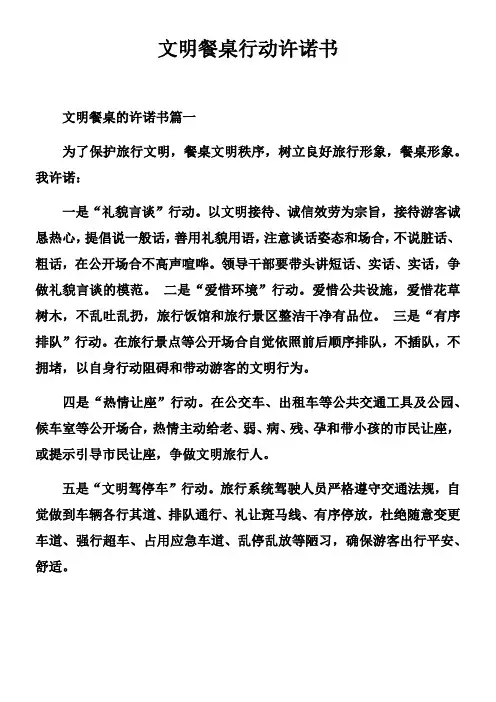 文明餐桌行动许诺书

文明餐桌的许诺书篇一

为了保护旅行文明，餐桌文明秩序，树立良好旅行形象，餐桌形象。我许诺：

一是“礼貌言谈”行动。以文明接待、诚信效劳为宗旨，接待游客诚恳热心，提倡说一般话，善用礼貌用语，注意谈话姿态和场合，不说脏话、粗话，在公开场合不高声喧哗。领导干部要带头讲短话、实话、实话，争做礼貌言谈的模范。 二是“爱惜环境”行动。爱惜公共设施，爱惜花草树木，不乱吐乱扔，旅行饭馆和旅行景区整洁干净有品位。 三是“有序排队”行动。在旅行景点等公开场合自觉依照前后顺序排队，不插队，不拥堵，以自身行动阻碍和带动游客的文明行为。

四是“热情让座”行动。在公交车、出租车等公共交通工具及公园、候车室等公开场合，热情主动给老、弱、病、残、孕和带小孩的市民让座，或提示引导市民让座，争做文明旅行人。

五是“文明驾停车”行动。旅行系统驾驶人员严格遵守交通法规，自觉做到车辆各行其道、排队通行、礼让斑马线、有序停放，杜绝随意变更车道、强行超车、占用应急车道、乱停乱放等陋习，确保游客出行平安、舒适。